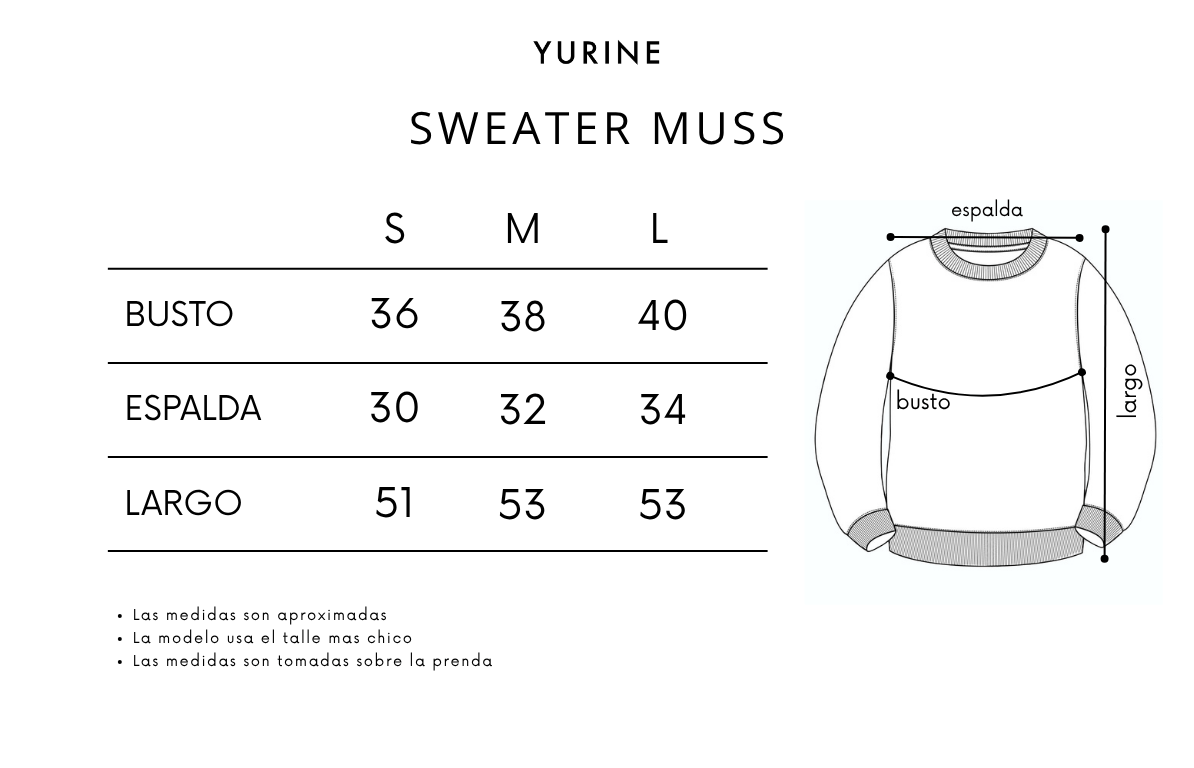 YURINE

SWEATER MUSS

| | S | M | L |
|---|---|---|---|
| BUSTO | 36 | 38 | 40 |
| ESPALDA | 30 | 32 | 34 |
| LARGO | 51 | 53 | 53 |

• Las medidas son aproximadas
• La modelo usa el talle mas chico
• Las medidas son tomadas sobre la prenda

espalda

busto

largo